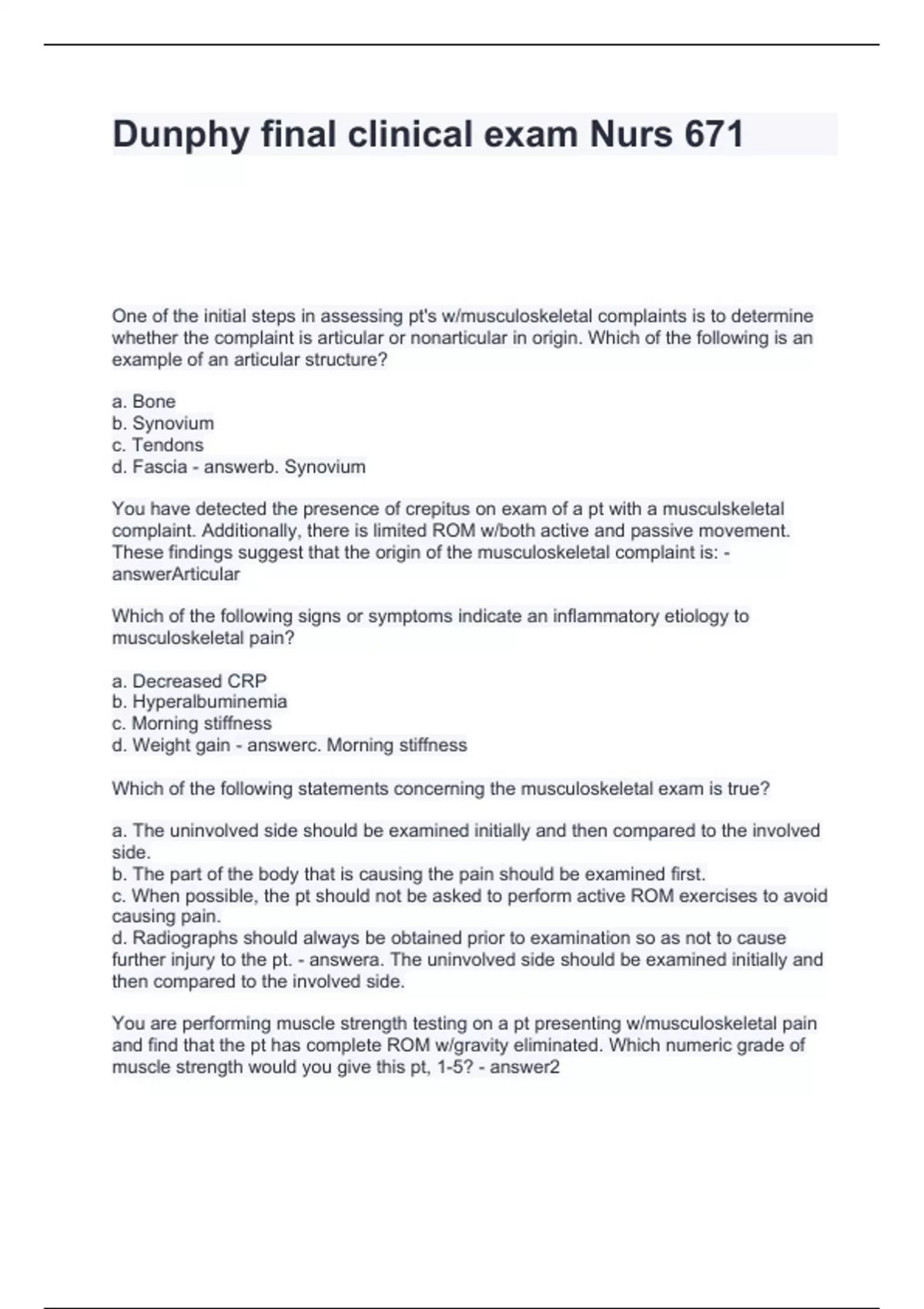 Dunphy final clinical exam Nurs 671

One of the initial steps in assessing pt's w/musculoskeletal complaints is to determine whether the complaint is articular or nonarticular in origin. Which of the following is an example of an articular structure?

a. Bone
b. Synovium
c. Tendons
d. Fascia - answerb. Synovium

You have detected the presence of crepitus on exam of a pt with a musculskeletal complaint. Additionally, there is limited ROM w/both active and passive movement. These findings suggest that the origin of the musculoskeletal complaint is: - answerArticular

Which of the following signs or symptoms indicate an inflammatory etiology to musculoskeletal pain?

a. Decreased CRP
b. Hyperalbuminemia
c. Morning stiffness
d. Weight gain - answerc. Morning stiffness

Which of the following statements concerning the musculoskeletal exam is true?

a. The uninvolved side should be examined initially and then compared to the involved side.
b. The part of the body that is causing the pain should be examined first.
c. When possible, the pt should not be asked to perform active ROM exercises to avoid causing pain.
d. Radiographs should always be obtained prior to examination so as not to cause further injury to the pt. - answera. The uninvolved side should be examined initially and then compared to the involved side.

You are performing muscle strength testing on a pt presenting w/musculoskeletal pain and find that the pt has complete ROM w/gravity eliminated. Which numeric grade of muscle strength would you give this pt, 1-5? - answer2